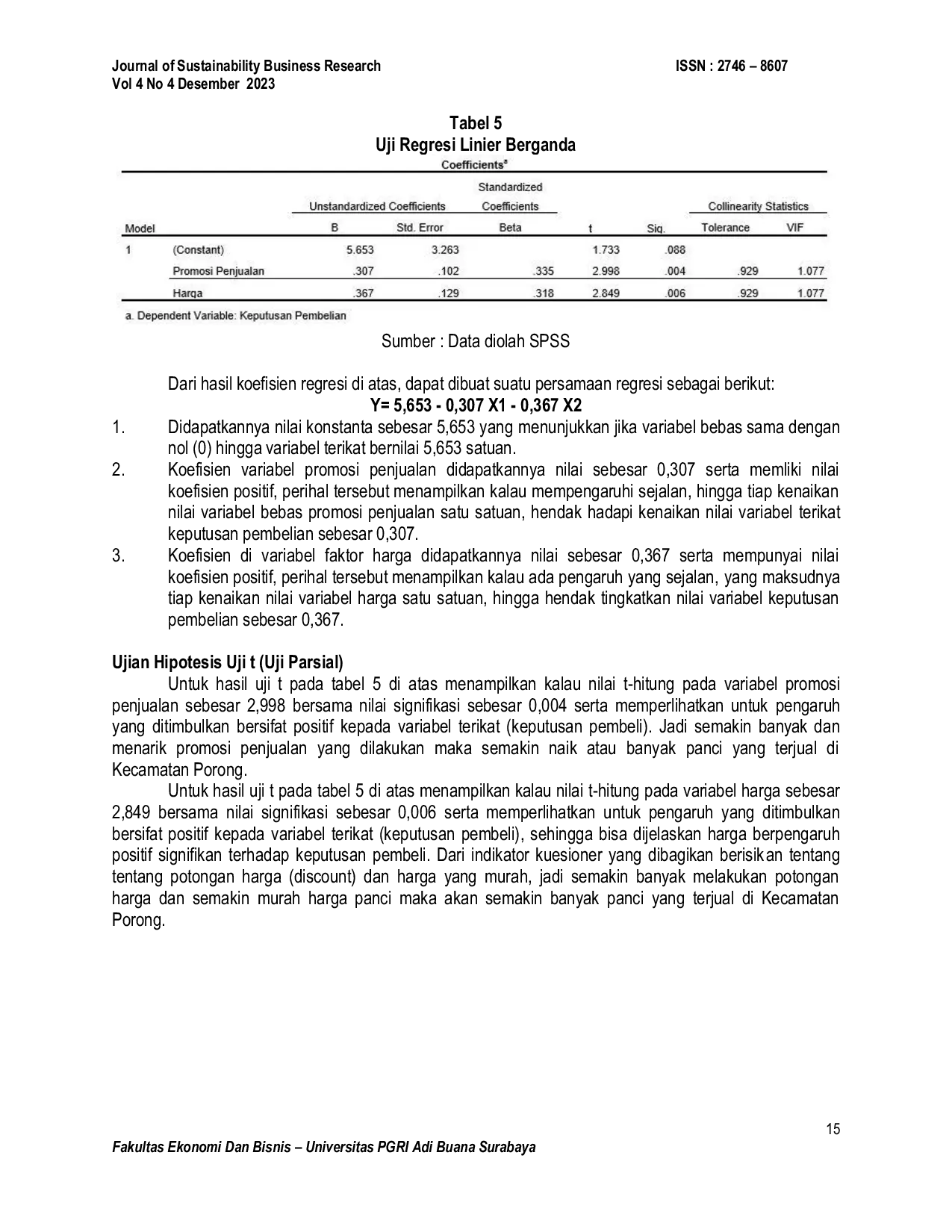 Journal of Sustainability Business Research
Vol 4 No 4 Desember 2023

ISSN : 2746 – 8607

Tabel 5
Uji Regresi Linier Berganda

Coefficients$^a$

| Model | | Unstandardized Coefficients B | Unstandardized Coefficients Std. Error | Standardized Coefficients Beta | t | Sig. | Collinearity Statistics Tolerance | Collinearity Statistics VIF |
|---|---|---|---|---|---|---|---|---|
| 1 | (Constant) | 5.653 | 3.263 | | 1.733 | .088 | | |
| | Promosi Penjualan | .307 | .102 | .335 | 2.998 | .004 | .929 | 1.077 |
| | Harga | .367 | .129 | .318 | 2.849 | .006 | .929 | 1.077 |

a. Dependent Variable: Keputusan Pembelian

Sumber : Data diolah SPSS

Dari hasil koefisien regresi di atas, dapat dibuat suatu persamaan regresi sebagai berikut:
Y= 5,653 - 0,307 X1 - 0,367 X2

1. Didapatkannya nilai konstanta sebesar 5,653 yang menunjukkan jika variabel bebas sama dengan nol (0) hingga variabel terikat bernilai 5,653 satuan.
2. Koefisien variabel promosi penjualan didapatkannya nilai sebesar 0,307 serta memliki nilai koefisien positif, perihal tersebut menampilkan kalau mempengaruhi sejalan, hingga tiap kenaikan nilai variabel bebas promosi penjualan satu satuan, hendak hadapi kenaikan nilai variabel terikat keputusan pembelian sebesar 0,307.
3. Koefisien di variabel faktor harga didapatkannya nilai sebesar 0,367 serta mempunyai nilai koefisien positif, perihal tersebut menampilkan kalau ada pengaruh yang sejalan, yang maksudnya tiap kenaikan nilai variabel harga satu satuan, hingga hendak tingkatkan nilai variabel keputusan pembelian sebesar 0,367.

Ujian Hipotesis Uji t (Uji Parsial)
Untuk hasil uji t pada tabel 5 di atas menampilkan kalau nilai t-hitung pada variabel promosi penjualan sebesar 2,998 bersama nilai signifikasi sebesar 0,004 serta memperlihatkan untuk pengaruh yang ditimbulkan bersifat positif kepada variabel terikat (keputusan pembeli). Jadi semakin banyak dan menarik promosi penjualan yang dilakukan maka semakin naik atau banyak panci yang terjual di Kecamatan Porong.
Untuk hasil uji t pada tabel 5 di atas menampilkan kalau nilai t-hitung pada variabel harga sebesar 2,849 bersama nilai signifikasi sebesar 0,006 serta memperlihatkan untuk pengaruh yang ditimbulkan bersifat positif kepada variabel terikat (keputusan pembeli), sehingga bisa dijelaskan harga berpengaruh positif signifikan terhadap keputusan pembeli. Dari indikator kuesioner yang dibagikan berisikan tentang tentang potongan harga (discount) dan harga yang murah, jadi semakin banyak melakukan potongan harga dan semakin murah harga panci maka akan semakin banyak panci yang terjual di Kecamatan Porong.

15

Fakultas Ekonomi Dan Bisnis – Universitas PGRI Adi Buana Surabaya